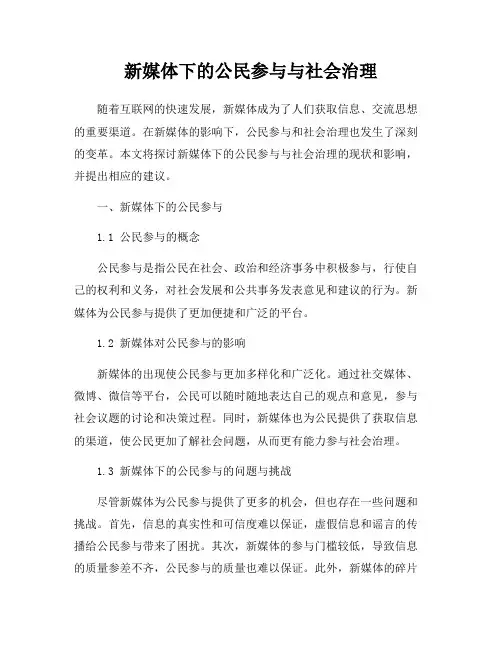 新媒体下的公民参与与社会治理

随着互联网的快速发展，新媒体成为了人们获取信息、交流思想的重要渠道。在新媒体的影响下，公民参与和社会治理也发生了深刻的变革。本文将探讨新媒体下的公民参与与社会治理的现状和影响，并提出相应的建议。

一、新媒体下的公民参与

1.1 公民参与的概念

公民参与是指公民在社会、政治和经济事务中积极参与，行使自己的权利和义务，对社会发展和公共事务发表意见和建议的行为。新媒体为公民参与提供了更加便捷和广泛的平台。

1.2 新媒体对公民参与的影响

新媒体的出现使公民参与更加多样化和广泛化。通过社交媒体、微博、微信等平台，公民可以随时随地表达自己的观点和意见，参与社会议题的讨论和决策过程。同时，新媒体也为公民提供了获取信息的渠道，使公民更加了解社会问题，从而更有能力参与社会治理。

1.3 新媒体下的公民参与的问题与挑战

尽管新媒体为公民参与提供了更多的机会，但也存在一些问题和挑战。首先，信息的真实性和可信度难以保证，虚假信息和谣言的传播给公民参与带来了困扰。其次，新媒体的参与门槛较低，导致信息的质量参差不齐，公民参与的质量也难以保证。此外，新媒体的碎片